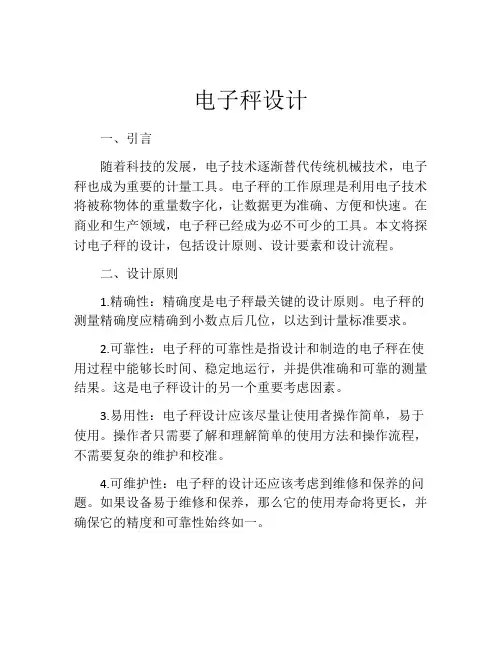 电子秤设计

一、引言

随着科技的发展，电子技术逐渐替代传统机械技术，电子秤也成为重要的计量工具。电子秤的工作原理是利用电子技术将被称物体的重量数字化，让数据更为准确、方便和快速。在商业和生产领域，电子秤已经成为必不可少的工具。本文将探讨电子秤的设计，包括设计原则、设计要素和设计流程。

二、设计原则

1.精确性：精确度是电子秤最关键的设计原则。电子秤的测量精确度应精确到小数点后几位，以达到计量标准要求。

2.可靠性：电子秤的可靠性是指设计和制造的电子秤在使用过程中能够长时间、稳定地运行，并提供准确和可靠的测量结果。这是电子秤设计的另一个重要考虑因素。

3.易用性：电子秤设计应该尽量让使用者操作简单，易于使用。操作者只需要了解和理解简单的使用方法和操作流程，不需要复杂的维护和校准。

4.可维护性：电子秤的设计还应该考虑到维修和保养的问题。如果设备易于维修和保养，那么它的使用寿命将更长，并确保它的精度和可靠性始终如一。